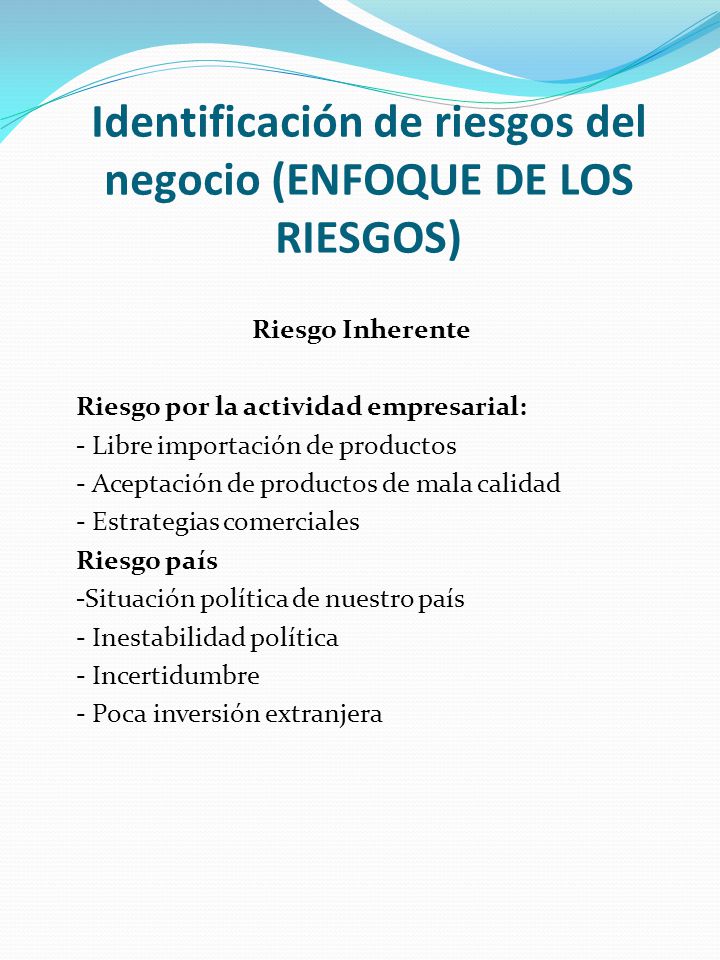 Identificación de riesgos del negocio (ENFOQUE DE LOS RIESGOS)

Riesgo Inherente

Riesgo por la actividad empresarial:
- Libre importación de productos
- Aceptación de productos de mala calidad
- Estrategias comerciales
Riesgo país
-Situación política de nuestro país
- Inestabilidad política
- Incertidumbre
- Poca inversión extranjera